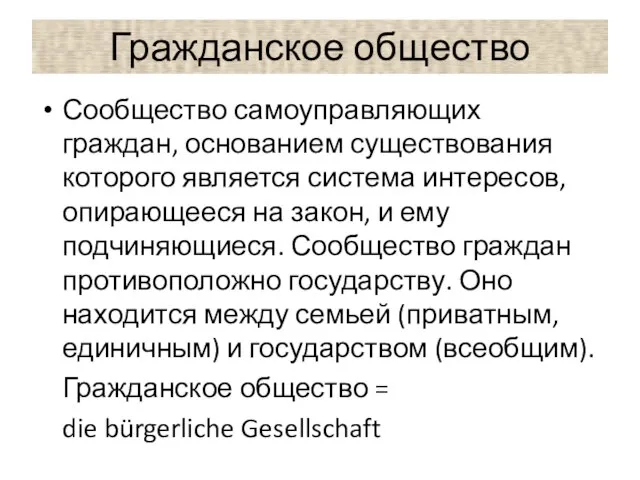 Гражданское общество

• Сообщество самоуправляющих граждан, основанием существования которого является система интересов, опирающееся на закон, и ему подчиняющиеся. Сообщество граждан противоположно государству. Оно находится между семьей (приватным, единичным) и государством (всеобщим).

Гражданское общество =

die bürgerliche Gesellschaft